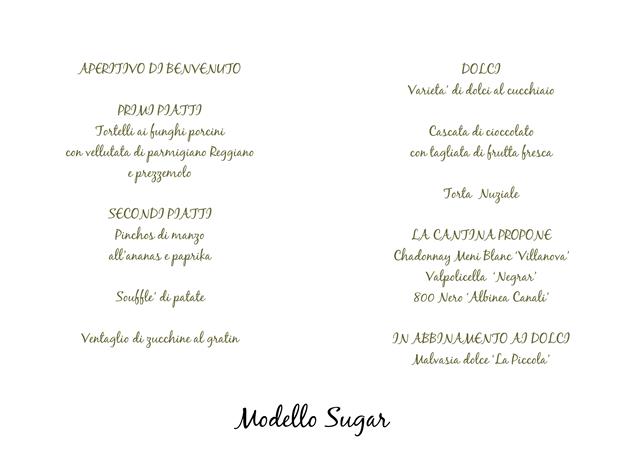 APERITIVO DI BENVENUTO

PRIMI PIATTI
Tortelli ai funghi porcini
con vellutata di parmigiano Reggiano
e prezzemolo

SECONDI PIATTI
Pinchos di manzo
all'ananas e paprika

Souffle' di patate

Ventaglio di zucchine al gratin

DOLCI
Varieta' di dolci al cucchiaio

Cascata di cioccolato
con tagliata di frutta fresca

Torta Nuziale

LA CANTINA PROPONE
Chadonnay Meni Blanc 'Villanova'
Valpolicella 'Negrar'
800 Nero 'Albinea Canali'

IN ABBINAMENTO AI DOLCI
Malvasia dolce 'La Piccola'

Modello Sugar